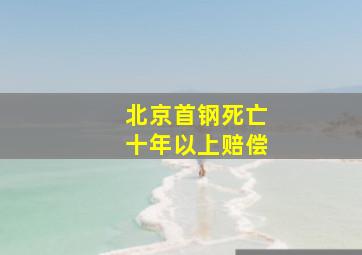 北京首钢死亡
十年以上赔偿